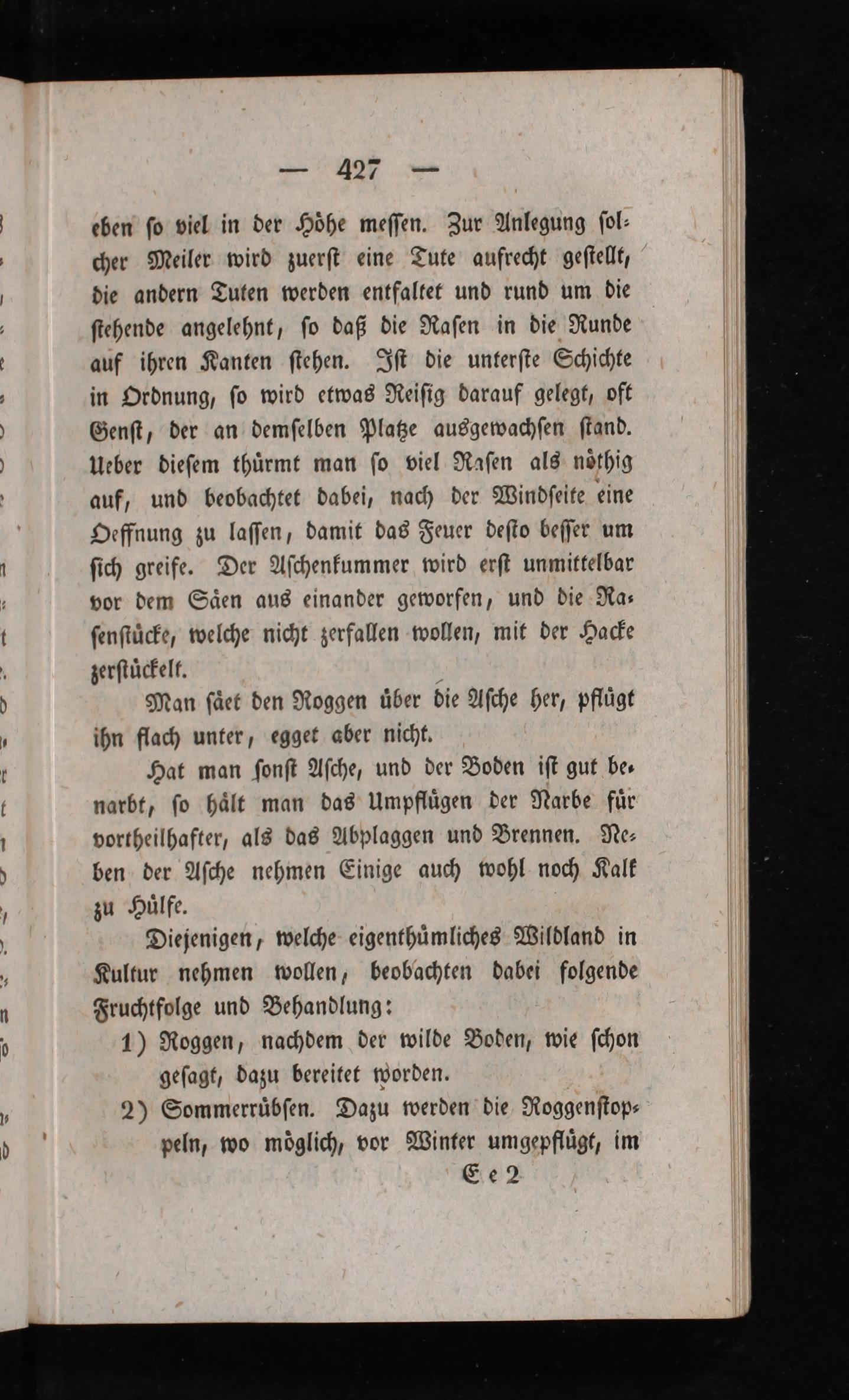 — 427 —

eben ſo viel in der Höhe meſſen. Zur Anlegung ſolcher Meiler wird zuerſt eine Tute aufrecht geſtellt, die andern Tuten werden entfaltet und rund um die ſtehende angelehnt, ſo daß die Raſen in die Runde auf ihren Kanten ſtehen. Iſt die unterſte Schichte in Ordnung, ſo wird etwas Reiſig darauf gelegt, oft Genſt, der an demſelben Platze ausgewachſen ſtand. Ueber dieſem thürmt man ſo viel Raſen als nöthig auf, und beobachtet dabei, nach der Windſeite eine Oeffnung zu laſſen, damit das Feuer deſto beſſer um ſich greife. Der Aſchenkummer wird erſt unmittelbar vor dem Säen aus einander geworfen, und die Raſenſtücke, welche nicht zerfallen wollen, mit der Hacke zerſtückelt.

Man ſäet den Roggen über die Aſche her, pflügt ihn flach unter, egget aber nicht.

Hat man ſonſt Aſche, und der Boden iſt gut benarbt, ſo hält man das Umpflügen der Narbe für vortheilhafter, als das Abplaggen und Brennen. Neben der Aſche nehmen Einige auch wohl noch Kalk zu Hülfe.

Diejenigen, welche eigenthümliches Wildland in Kultur nehmen wollen, beobachten dabei folgende Fruchtfolge und Behandlung:

1) Roggen, nachdem der wilde Boden, wie ſchon geſagt, dazu bereitet worden.

2) Sommerrübſen. Dazu werden die Roggenſtoppeln, wo möglich, vor Winter umgepflügt, im

Ee 2